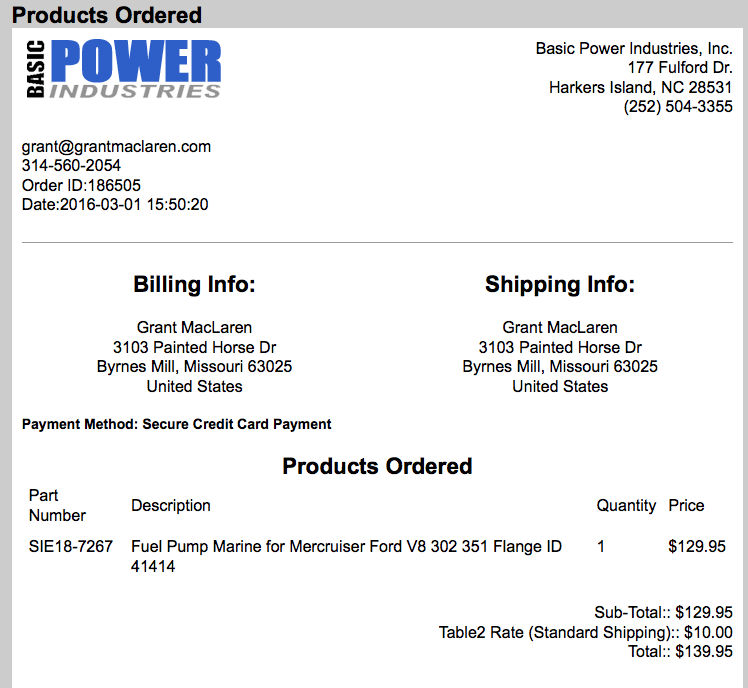 Products Ordered

BASIC POWER INDUSTRIES

Basic Power Industries, Inc.
177 Fulford Dr.
Harkers Island, NC 28531
(252) 504-3355

grant@grantmaclaren.com
314-560-2054
Order ID:186505
Date:2016-03-01 15:50:20

Billing Info:

Grant MacLaren
3103 Painted Horse Dr
Byrnes Mill, Missouri 63025
United States

Shipping Info:

Grant MacLaren
3103 Painted Horse Dr
Byrnes Mill, Missouri 63025
United States

Payment Method: Secure Credit Card Payment

Products Ordered

| Part Number | Description | Quantity | Price |
|---|---|---|---|
| SIE18-7267 | Fuel Pump Marine for Mercruiser Ford V8 302 351 Flange ID 41414 | 1 | $129.95 |

Sub-Total:: $129.95
Table2 Rate (Standard Shipping):: $10.00
Total:: $139.95